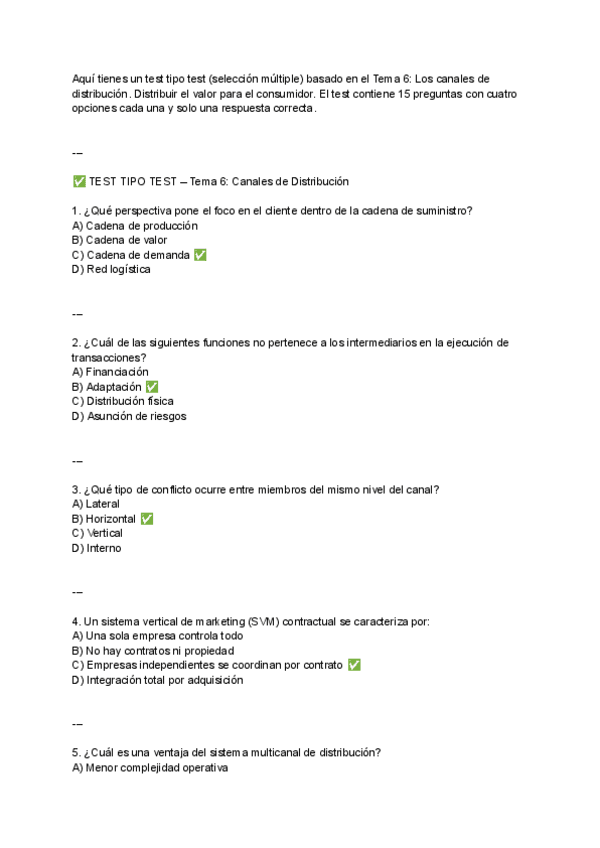 Aquí tienes un test tipo test (selección múltiple) basado en el Tema 6: Los canales de distribución. Distribuir el valor para el consumidor. El test contiene 15 preguntas con cuatro opciones cada una y solo una respuesta correcta.

---

✅ TEST TIPO TEST – Tema 6: Canales de Distribución

1. ¿Qué perspectiva pone el foco en el cliente dentro de la cadena de suministro?
A) Cadena de producción
B) Cadena de valor
C) Cadena de demanda ✅
D) Red logística

---

2. ¿Cuál de las siguientes funciones no pertenece a los intermediarios en la ejecución de transacciones?
A) Financiación
B) Adaptación ✅
C) Distribución física
D) Asunción de riesgos

---

3. ¿Qué tipo de conflicto ocurre entre miembros del mismo nivel del canal?
A) Lateral
B) Horizontal ✅
C) Vertical
D) Interno

---

4. Un sistema vertical de marketing (SVM) contractual se caracteriza por:
A) Una sola empresa controla todo
B) No hay contratos ni propiedad
C) Empresas independientes se coordinan por contrato ✅
D) Integración total por adquisición

---

5. ¿Cuál es una ventaja del sistema multicanal de distribución?
A) Menor complejidad operativa